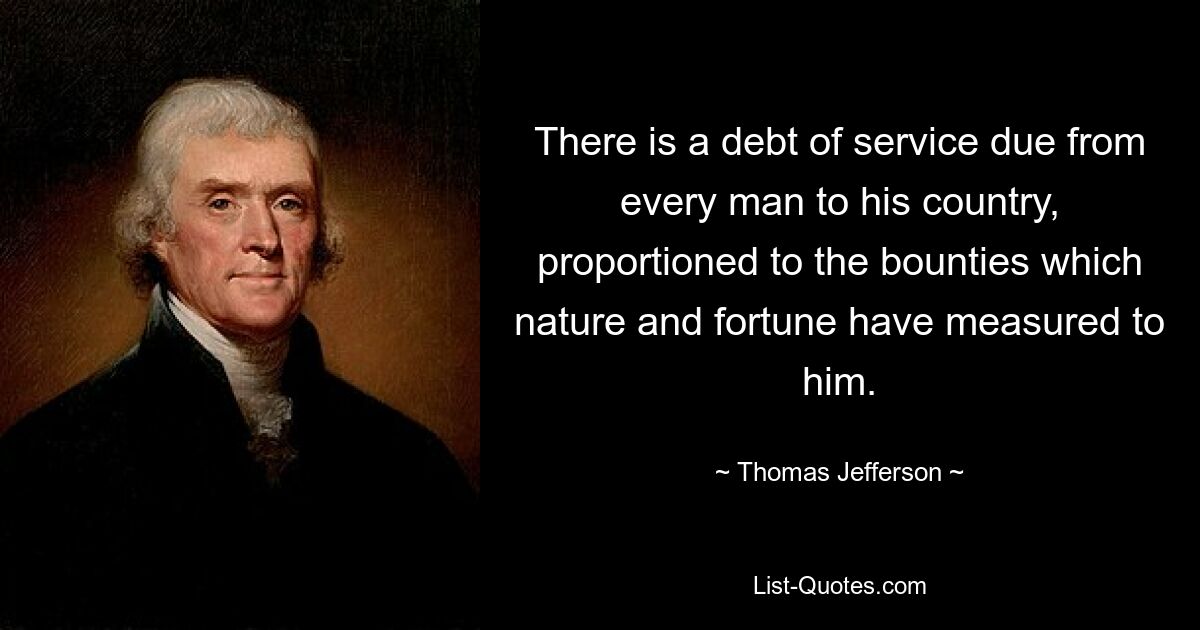 There is a debt of service due from every man to his country, proportioned to the bounties which nature and fortune have measured to him.

~ Thomas Jefferson ~

List-Quotes.com